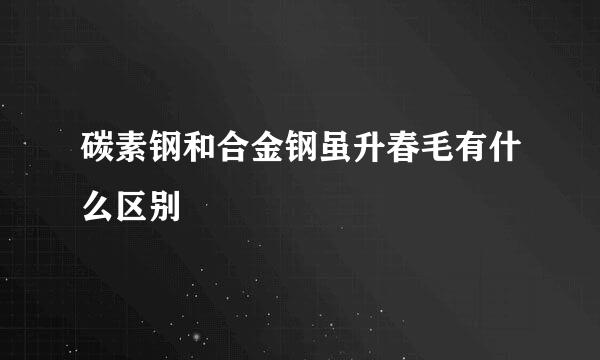 碳素钢和合金钢虽升春毛有什么区别